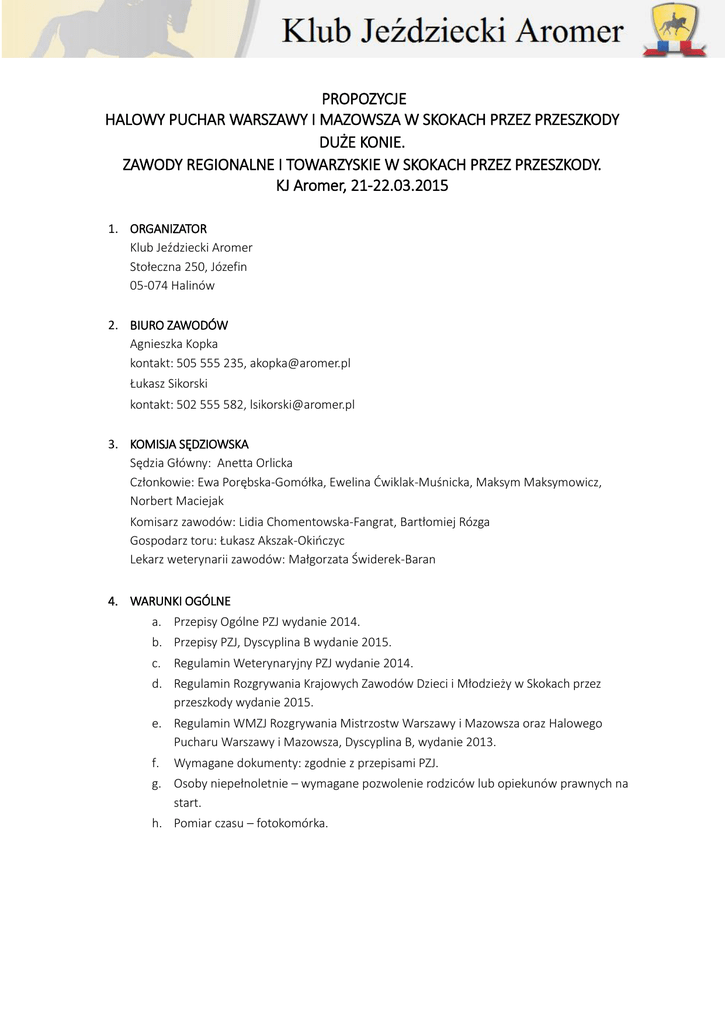 Klub Jeździecki Aromer

PROPOZYCJE
HALOWY PUCHAR WARSZAWY I MAZOWSZA W SKOKACH PRZEZ PRZESZKODY
DUŻE KONIE.
ZAWODY REGIONALNE I TOWARZYSKIE W SKOKACH PRZEZ PRZESZKODY.
KJ Aromer, 21-22.03.2015

1. ORGANIZATOR
Klub Jeździecki Aromer
Stołeczna 250, Józefin
05-074 Halinów

2. BIURO ZAWODÓW
Agnieszka Kopka
kontakt: 505 555 235, akopka@aromer.pl
Łukasz Sikorski
kontakt: 502 555 582, lsikorski@aromer.pl

3. KOMISJA SĘDZIOWSKA
Sędzia Główny: Anetta Orlicka
Członkowie: Ewa Porębska-Gomółka, Ewelina Ćwiklak-Muśnicka, Maksym Maksymowicz, Norbert Maciejak
Komisarz zawodów: Lidia Chomentowska-Fangrat, Bartłomiej Rózga
Gospodarz toru: Łukasz Akszak-Okińczyc
Lekarz weterynarii zawodów: Małgorzata Świderek-Baran

4. WARUNKI OGÓLNE
a. Przepisy Ogólne PZJ wydanie 2014.
b. Przepisy PZJ, Dyscyplina B wydanie 2015.
c. Regulamin Weterynaryjny PZJ wydanie 2014.
d. Regulamin Rozgrywania Krajowych Zawodów Dzieci i Młodzieży w Skokach przez przeszkody wydanie 2015.
e. Regulamin WMZJ Rozgrywania Mistrzostw Warszawy i Mazowsza oraz Halowego Pucharu Warszawy i Mazowsza, Dyscyplina B, wydanie 2013.
f. Wymagane dokumenty: zgodnie z przepisami PZJ.
g. Osoby niepełnoletnie – wymagane pozwolenie rodziców lub opiekunów prawnych na start.
h. Pomiar czasu – fotokomórka.